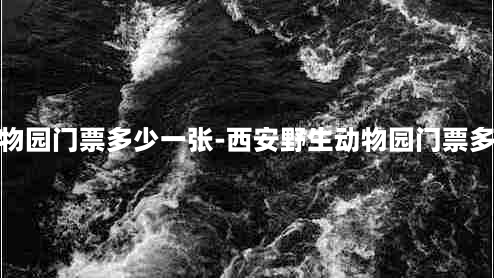 物园门票多少一张-西安野生动物园门票多